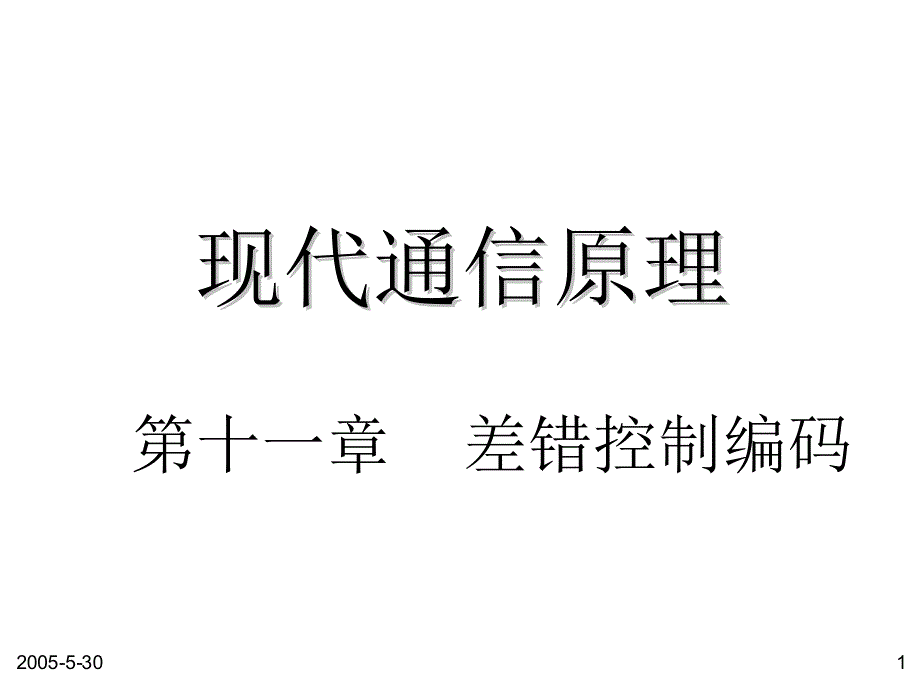 现代通信原理

第十一章　差错控制编码

2005-5-30

1